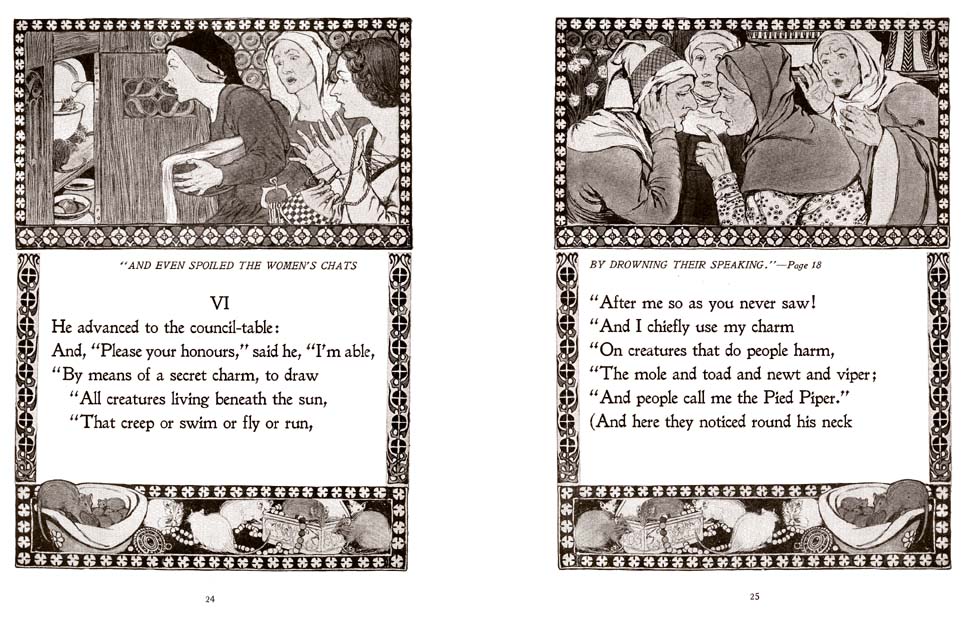 "AND EVEN SPOILED THE WOMEN'S CHATS

VI

He advanced to the council-table:
And, "Please your honours," said he, "I'm able,
"By means of a secret charm, to draw
"All creatures living beneath the sun,
"That creep or swim or fly or run,

24

BY DROWNING THEIR SPEAKING."—Page 18

"After me so as you never saw!
"And I chiefly use my charm
"On creatures that do people harm,
"The mole and toad and newt and viper;
"And people call me the Pied Piper."
(And here they noticed round his neck

25